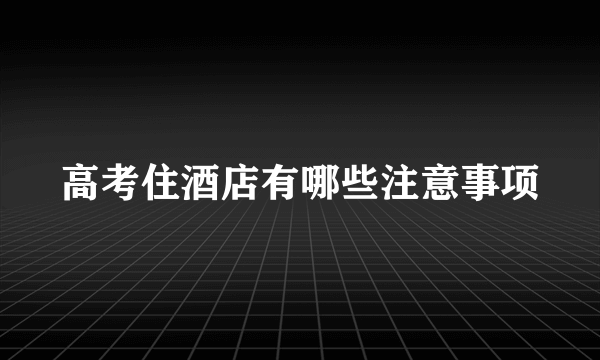 高考住酒店有哪些注意事项